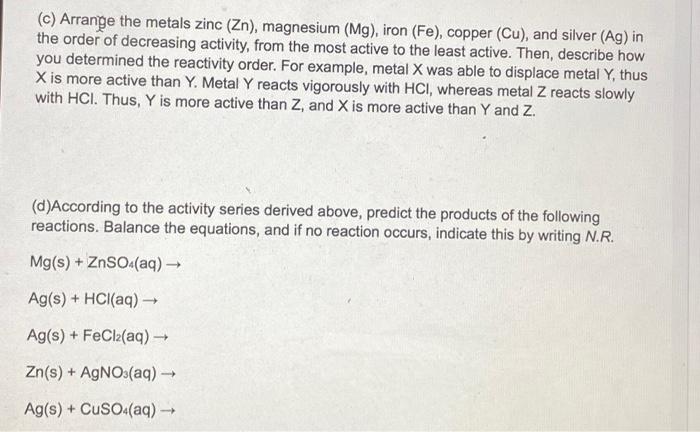 (c) Arrange the metals zinc (Zn), magnesium (Mg), iron (Fe), copper (Cu), and silver (Ag) in the order of decreasing activity, from the most active to the least active. Then, describe how you determined the reactivity order. For example, metal X was able to displace metal Y, thus X is more active than Y. Metal Y reacts vigorously with HCl, whereas metal Z reacts slowly with HCl. Thus, Y is more active than Z, and X is more active than Y and Z.

(d)According to the activity series derived above, predict the products of the following reactions. Balance the equations, and if no reaction occurs, indicate this by writing N.R.

$Mg(s) + ZnSO_4(aq) \rightarrow$

$Ag(s) + HCl(aq) \rightarrow$

$Ag(s) + FeCl_2(aq) \rightarrow$

$Zn(s) + AgNO_3(aq) \rightarrow$

$Ag(s) + CuSO_4(aq) \rightarrow$